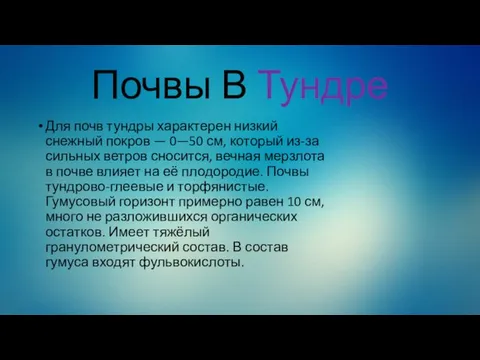 Почвы В Тундре

• Для почв тундры характерен низкий снежный покров — 0—50 см, который из-за сильных ветров сносится, вечная мерзлота в почве влияет на её плодородие. Почвы тундрово-глеевые и торфянистые. Гумусовый горизонт примерно равен 10 см, много не разложившихся органических остатков. Имеет тяжёлый гранулометрический состав. В состав гумуса входят фульвокислоты.